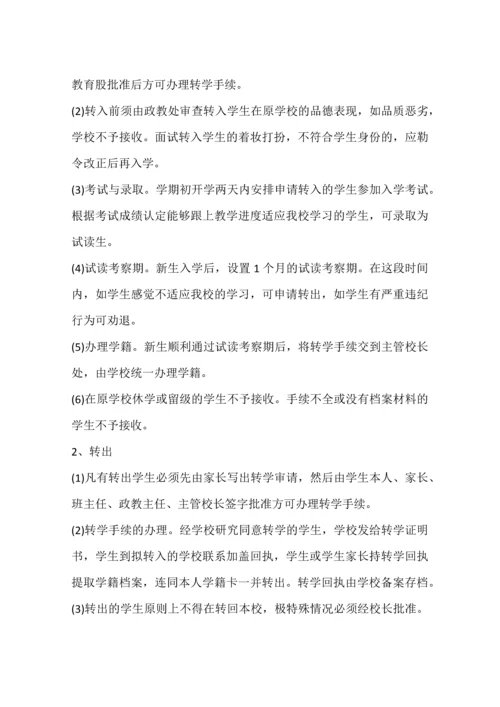 教育股批准后方可办理转学手续。

(2)转入前须由政教处审查转入学生在原学校的品德表现，如品质恶劣，学校不予接收。面试转入学生的着妆打扮，不符合学生身份的，应勒令改正后再入学。

(3)考试与录取。学期初开学两天内安排申请转入的学生参加入学考试。根据考试成绩认定能够跟上教学进度适应我校学习的学生，可录取为试读生。

(4)试读考察期。新生入学后，设置 1 个月的试读考察期。在这段时间内，如学生感觉不适应我校的学习，可申请转出，如学生有严重违纪行为可劝退。

(5)办理学籍。新生顺利通过试读考察期后，将转学手续交到主管校长处，由学校统一办理学籍。

(6)在原学校休学或留级的学生不予接收。手续不全或没有档案材料的学生不予接收。

2、转出

(1)凡有转出学生必须先由家长写出转学审请，然后由学生本人、家长、班主任、政教主任、主管校长签字批准方可办理转学手续。

(2)转学手续的办理。经学校研究同意转学的学生，学校发给转学证明书，学生到拟转入的学校联系加盖回执，学生或学生家长持转学回执提取学籍档案，连同本人学籍卡一并转出。转学回执由学校备案存档。

(3)转出的学生原则上不得在转回本校，极特殊情况必须经校长批准。